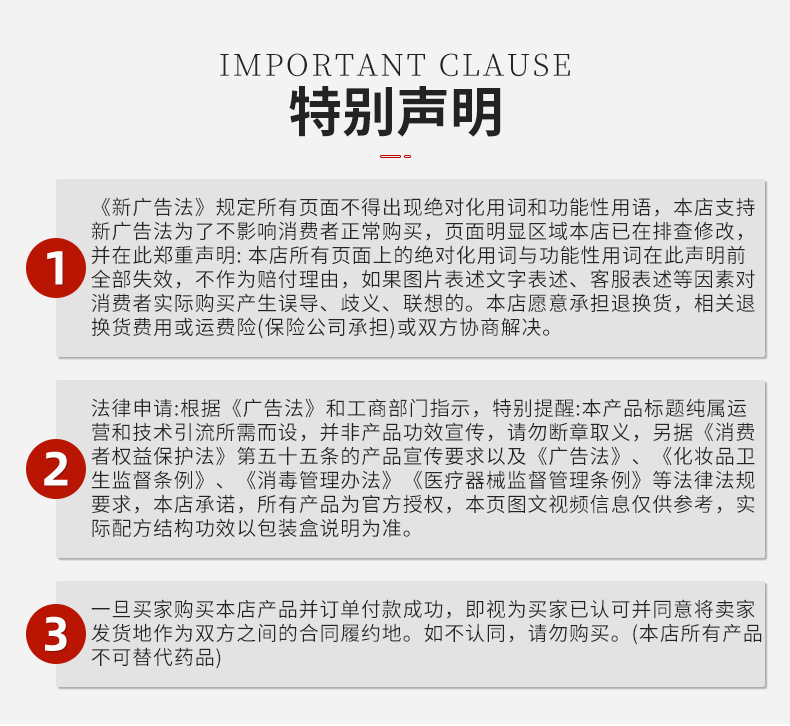 IMPORTANT CLAUSE
特别声明

1

《新广告法》规定所有页面不得出现绝对化用词和功能性用语，本店支持新广告法为了不影响消费者正常购买，页面明显区域本店已在排查修改，并在此郑重声明:本店所有页面上的绝对化用词与功能性用词在此声明前全部失效，不作为赔付理由，如果图片表述文字表述、客服表述等因素对消费者实际购买产生误导、歧义、联想的。本店愿意承担退换货，相关退换货费用或运费险(保险公司承担)或双方协商解决。

2

法律申请:根据《广告法》和工商部门指示，特别提醒:本产品标题纯属运营和技术引流所需而设，并非产品功效宣传，请勿断章取义，另据《消费者权益保护法》第五十五条的产品宣传要求以及《广告法》、《化妆品卫生监督条例》、《消毒管理办法》《医疗器械监督管理条例》等法律法规要求，本店承诺，所有产品为官方授权，本页图文视频信息仅供参考，实际配方结构功效以包装盒说明为准。

3

一旦买家购买本店产品并订单付款成功，即视为买家已认可并同意将卖家发货地作为双方之间的合同履约地。如不认同，请勿购买。(本店所有产品不可替代药品)